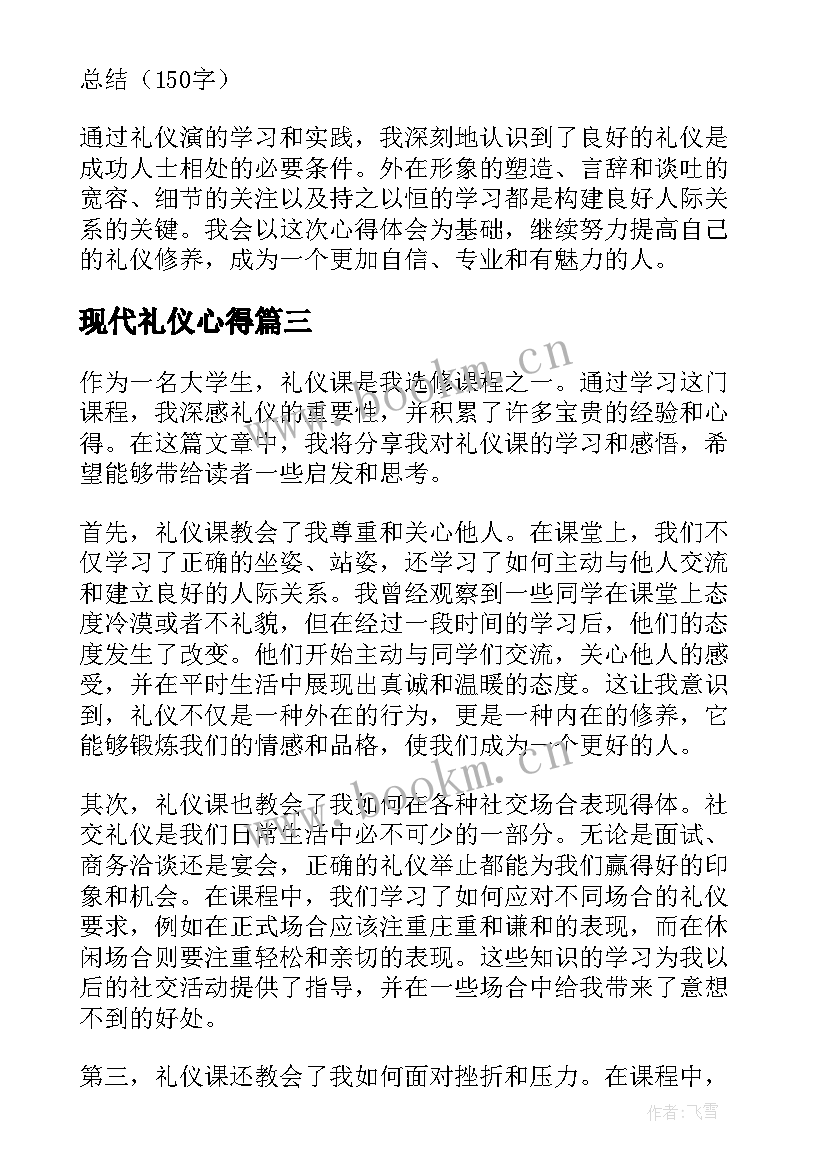 总结（150字）

通过礼仪演的学习和实践，我深刻地认识到了良好的礼仪是成功人士相处的必要条件。外在形象的塑造、言辞和谈吐的宽容、细节的关注以及持之以恒的学习都是构建良好人际关系的关键。我会以这次心得体会为基础，继续努力提高自己的礼仪修养，成为一个更加自信、专业和有魅力的人。

现代礼仪心得篇三

作为一名大学生，礼仪课是我选修课程之一。通过学习这门课程，我深感礼仪的重要性，并积累了许多宝贵的经验和心得。在这篇文章中，我将分享我对礼仪课的学习和感悟，希望能够带给读者一些启发和思考。

首先，礼仪课教会了我尊重和关心他人。在课堂上，我们不仅学习了正确的坐姿、站姿，还学习了如何主动与他人交流和建立良好的人际关系。我曾经观察到一些同学在课堂上态度冷漠或者不礼貌，但在经过一段时间的学习后，他们的态度发生了改变。他们开始主动与同学们交流，关心他人的感受，并在平时生活中展现出真诚和温暖的态度。这让我意识到，礼仪不仅是一种外在的行为，更是一种内在的修养，它能够锻炼我们的情感和品格，使我们成为一个更好的人。

其次，礼仪课也教会了我如何在各种社交场合表现得体。社交礼仪是我们日常生活中必不可少的一部分。无论是面试、商务洽谈还是宴会，正确的礼仪举止都能为我们赢得好的印象和机会。在课程中，我们学习了如何应对不同场合的礼仪要求，例如在正式场合应该注重庄重和谦和的表现，而在休闲场合则要注重轻松和亲切的表现。这些知识的学习为我以后的社交活动提供了指导，并在一些场合中给我带来了意想不到的好处。

第三，礼仪课还教会了我如何面对挫折和压力。在课程中，

www.bookm.cn
www.bookm.cn
作者：飞雪